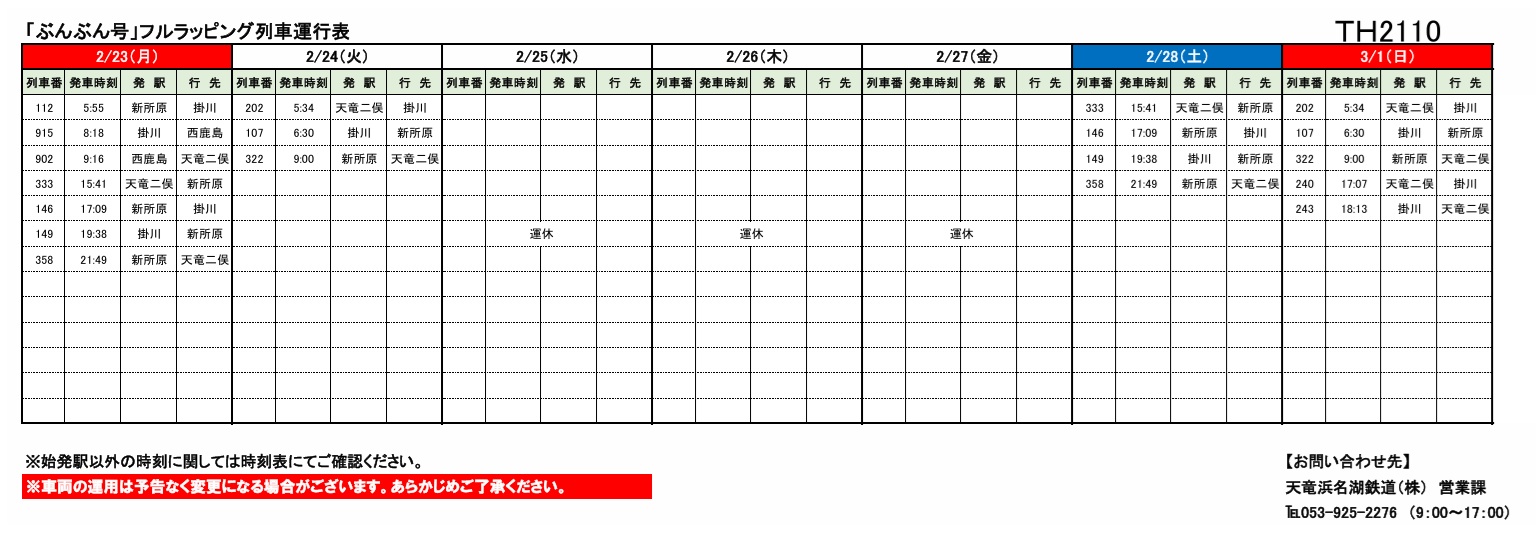 「ぶんぶん号」フルラッピング列車運行表

TH2110

| 2/23(月) | | | | 2/24(火) | | | | 2/25(水) | | | | 2/26(木) | | | | 2/27(金) | | | | 2/28(土) | | | | 3/1(日) | | | |
|---|---|---|---|---|---|---|---|---|---|---|---|---|---|---|---|---|---|---|---|---|---|---|---|---|---|---|---|
| 列車番 | 発車時刻 | 発 駅 | 行 先 | 列車番 | 発車時刻 | 発 駅 | 行 先 | 列車番 | 発車時刻 | 発 駅 | 行 先 | 列車番 | 発車時刻 | 発 駅 | 行 先 | 列車番 | 発車時刻 | 発 駅 | 行 先 | 列車番 | 発車時刻 | 発 駅 | 行 先 | 列車番 | 発車時刻 | 発 駅 | 行 先 |
| 112 | 5:55 | 新所原 | 掛川 | 202 | 5:34 | 天竜二俣 | 掛川 | | | | | | | | | | | | | 333 | 15:41 | 天竜二俣 | 新所原 | 202 | 5:34 | 天竜二俣 | 掛川 |
| 915 | 8:18 | 掛川 | 西鹿島 | 107 | 6:30 | 掛川 | 新所原 | | | | | | | | | | | | | 146 | 17:09 | 新所原 | 掛川 | 107 | 6:30 | 掛川 | 新所原 |
| 902 | 9:16 | 西鹿島 | 天竜二俣 | 322 | 9:00 | 新所原 | 天竜二俣 | | | | | | | | | | | | | 149 | 19:38 | 掛川 | 新所原 | 322 | 9:00 | 新所原 | 天竜二俣 |
| 333 | 15:41 | 天竜二俣 | 新所原 | | | | | | | | | | | | | | | | | 358 | 21:49 | 新所原 | 天竜二俣 | 240 | 17:07 | 天竜二俣 | 掛川 |
| 146 | 17:09 | 新所原 | 掛川 | | | | | | | | | | | | | | | | | | | | | 243 | 18:13 | 掛川 | 天竜二俣 |
| 149 | 19:38 | 掛川 | 新所原 | | | | | 運休 | | | | 運休 | | | | 運休 | | | | | | | | | | | |
| 358 | 21:49 | 新所原 | 天竜二俣 | | | | | | | | | | | | | | | | | | | | | | | | |

※始発駅以外の時刻に関しては時刻表にてご確認ください。

※車両の運用は予告なく変更になる場合がございます。あらかじめご了承ください。

【お問い合わせ先】
天竜浜名湖鉄道(株) 営業課
TEL053-925-2276 (9:00~17:00)